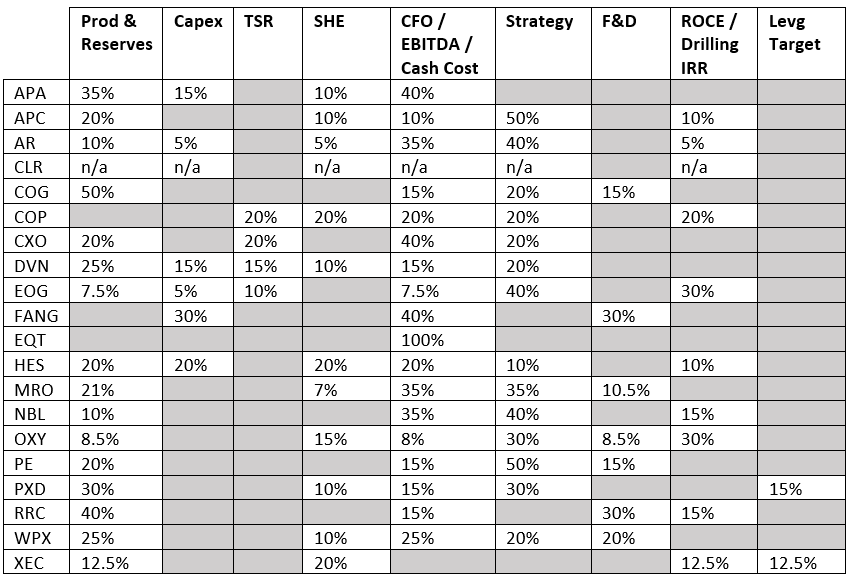 | | Prod & Reserves | Capex | TSR | SHE | CFO / EBITDA / Cash Cost | Strategy | F&D | ROCE / Drilling IRR | Levg Target |
|---|---|---|---|---|---|---|---|---|---|
| APA | 35% | 15% | | 10% | 40% | | | | |
| APC | 20% | | | 10% | 10% | 50% | | 10% | |
| AR | 10% | 5% | | 5% | 35% | 40% | | 5% | |
| CLR | n/a | n/a | | n/a | n/a | n/a | | n/a | |
| COG | 50% | | | | 15% | 20% | 15% | | |
| COP | | | 20% | 20% | 20% | 20% | | 20% | |
| CXO | 20% | | 20% | | 40% | 20% | | | |
| DVN | 25% | 15% | 15% | 10% | 15% | 20% | | | |
| EOG | 7.5% | 5% | 10% | | 7.5% | 40% | | 30% | |
| FANG | | 30% | | | 40% | | 30% | | |
| EQT | | | | | 100% | | | | |
| HES | 20% | 20% | | 20% | 20% | 10% | | 10% | |
| MRO | 21% | | | 7% | 35% | 35% | 10.5% | | |
| NBL | 10% | | | | 35% | 40% | | 15% | |
| OXY | 8.5% | | | 15% | 8% | 30% | 8.5% | 30% | |
| PE | 20% | | | | 15% | 50% | 15% | | |
| PXD | 30% | | | 10% | 15% | 30% | | | 15% |
| RRC | 40% | | | | 15% | | 30% | 15% | |
| WPX | 25% | | | 10% | 25% | 20% | 20% | | |
| XEC | 12.5% | | | 20% | | | | 12.5% | 12.5% |